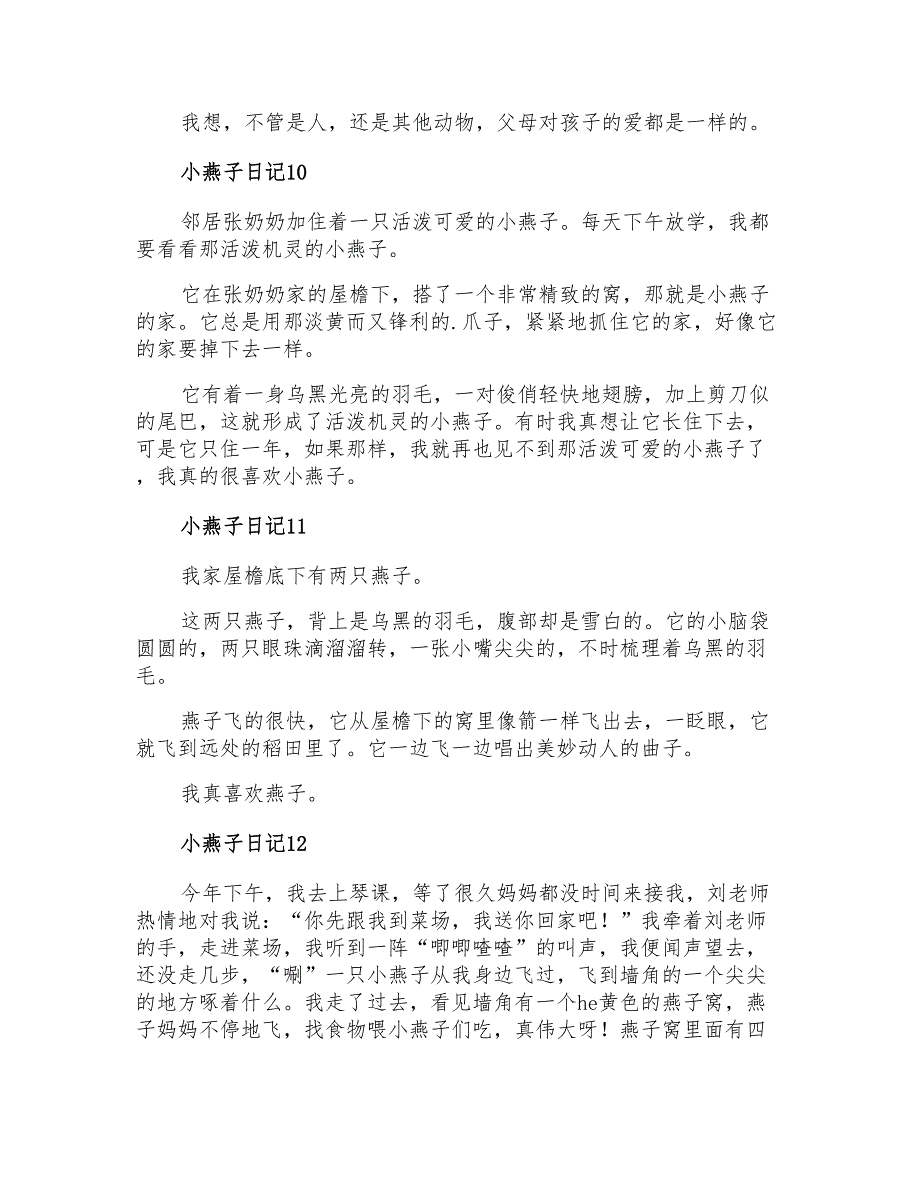 我想，不管是人，还是其他动物，父母对孩子的爱都是一样的。

小燕子日记10

邻居张奶奶加住着一只活泼可爱的小燕子。每天下午放学，我都要看看那活泼机灵的小燕子。

它在张奶奶家的屋檐下，搭了一个非常精致的窝，那就是小燕子的家。它总是用那淡黄而又锋利的.爪子，紧紧地抓住它的家，好像它的家要掉下去一样。

它有着一身乌黑光亮的羽毛，一对俊俏轻快地翅膀，加上剪刀似的尾巴，这就形成了活泼机灵的小燕子。有时我真想让它长住下去，可是它只住一年，如果那样，我就再也见不到那活泼可爱的小燕子了，我真的很喜欢小燕子。

小燕子日记11

我家屋檐底下有两只燕子。

这两只燕子，背上是乌黑的羽毛，腹部却是雪白的。它的小脑袋圆圆的，两只眼珠滴溜溜转，一张小嘴尖尖的，不时梳理着乌黑的羽毛。

燕子飞的很快，它从屋檐下的窝里像箭一样飞出去，一眨眼，它就飞到远处的稻田里了。它一边飞一边唱出美妙动人的曲子。

我真喜欢燕子。

小燕子日记12

今年下午，我去上琴课，等了很久妈妈都没时间来接我，刘老师热情地对我说：“你先跟我到菜场，我送你回家吧！”我牵着刘老师的手，走进菜场，我听到一阵“唧唧喳喳”的叫声，我便闻声望去，还没走几步，“唰”一只小燕子从我身边飞过，飞到墙角的一个尖尖的地方啄着什么。我走了过去，看见墙角有一个he黄色的燕子窝，燕子妈妈不停地飞，找食物喂小燕子们吃，真伟大呀！燕子窝里面有四